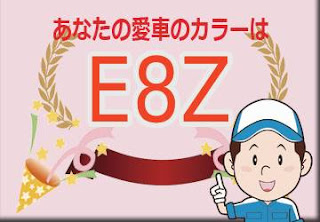 あなたの愛車のカラーは

E8Z